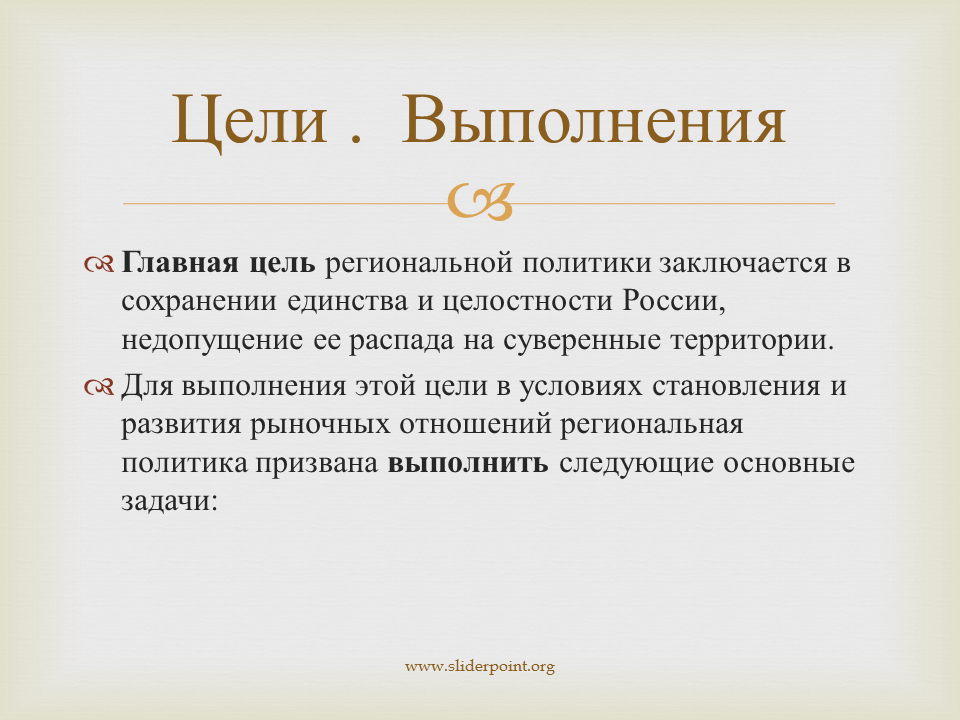 Цели . Выполнения

Главная цель региональной политики заключается в сохранении единства и целостности России, недопущение ее распада на суверенные территории.

Для выполнения этой цели в условиях становления и развития рыночных отношений региональная политика призвана выполнить следующие основные задачи:

www.sliderpoint.org